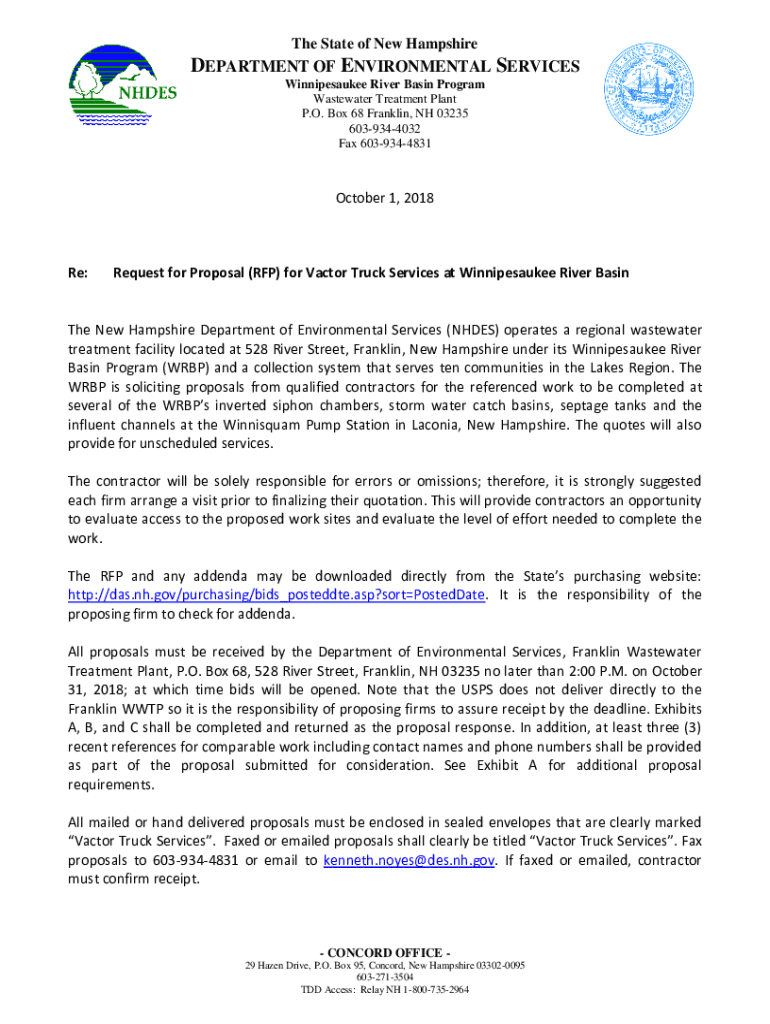 NHDES

The State of New Hampshire
DEPARTMENT OF ENVIRONMENTAL SERVICES
Winnipesaukee River Basin Program
Wastewater Treatment Plant
P.O. Box 68 Franklin, NH 03235
603-934-4032
Fax 603-934-4831

October 1, 2018

Re: Request for Proposal (RFP) for Vactor Truck Services at Winnipesaukee River Basin

The New Hampshire Department of Environmental Services (NHDES) operates a regional wastewater treatment facility located at 528 River Street, Franklin, New Hampshire under its Winnipesaukee River Basin Program (WRBP) and a collection system that serves ten communities in the Lakes Region. The WRBP is soliciting proposals from qualified contractors for the referenced work to be completed at several of the WRBP's inverted siphon chambers, storm water catch basins, septage tanks and the influent channels at the Winnisquam Pump Station in Laconia, New Hampshire. The quotes will also provide for unscheduled services.

The contractor will be solely responsible for errors or omissions; therefore, it is strongly suggested each firm arrange a visit prior to finalizing their quotation. This will provide contractors an opportunity to evaluate access to the proposed work sites and evaluate the level of effort needed to complete the work.

The RFP and any addenda may be downloaded directly from the State's purchasing website: http://das.nh.gov/purchasing/bids_posteddte.asp?sort=PostedDate. It is the responsibility of the proposing firm to check for addenda.

All proposals must be received by the Department of Environmental Services, Franklin Wastewater Treatment Plant, P.O. Box 68, 528 River Street, Franklin, NH 03235 no later than 2:00 P.M. on October 31, 2018; at which time bids will be opened. Note that the USPS does not deliver directly to the Franklin WWTP so it is the responsibility of proposing firms to assure receipt by the deadline. Exhibits A, B, and C shall be completed and returned as the proposal response. In addition, at least three (3) recent references for comparable work including contact names and phone numbers shall be provided as part of the proposal submitted for consideration. See Exhibit A for additional proposal requirements.

All mailed or hand delivered proposals must be enclosed in sealed envelopes that are clearly marked "Vactor Truck Services". Faxed or emailed proposals shall clearly be titled "Vactor Truck Services". Fax proposals to 603-934-4831 or email to kenneth.noyes@des.nh.gov. If faxed or emailed, contractor must confirm receipt.

- CONCORD OFFICE -
29 Hazen Drive, P.O. Box 95, Concord, New Hampshire 03302-0095
603-271-3504
TDD Access: Relay NH 1-800-735-2964